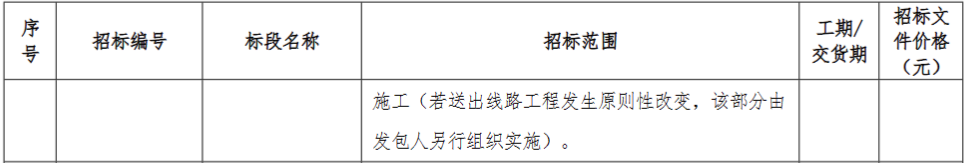 | 序号 | 招标编号 | 标段名称 | 招标范围 | 工期/交货期 | 招标文件价格（元） |
|---|---|---|---|---|---|
| | | | 施工（若送出线路工程发生原则性改变，该部分由发包人另行组织实施）。 | | |